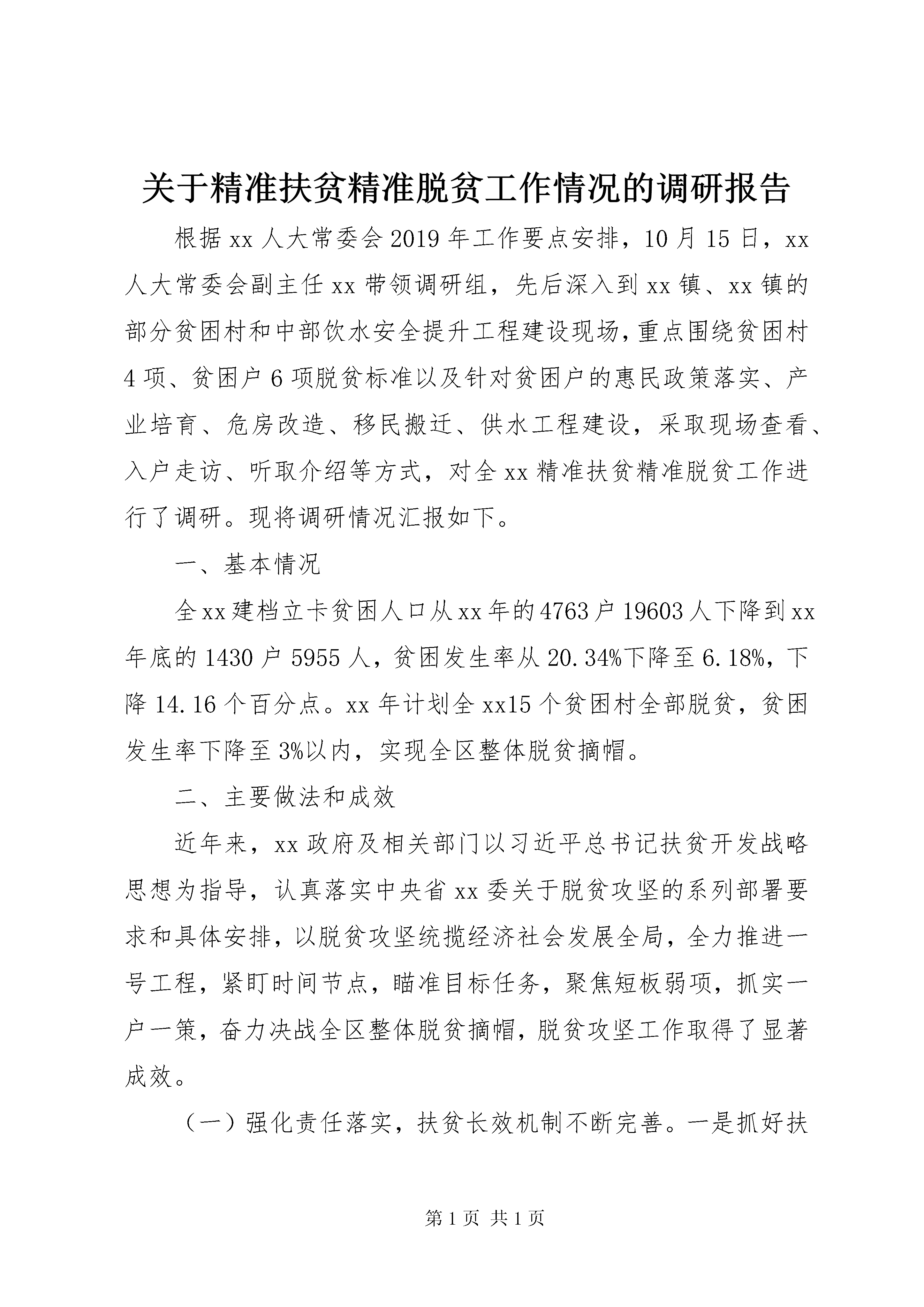 关于精准扶贫精准脱贫工作情况的调研报告

根据 xx 人大常委会 2019 年工作要点安排，10 月 15 日，xx 人大常委会副主任 xx 带领调研组，先后深入到 xx 镇、xx 镇的部分贫困村和中部饮水安全提升工程建设现场，重点围绕贫困村 4 项、贫困户 6 项脱贫标准以及针对贫困户的惠民政策落实、产业培育、危房改造、移民搬迁、供水工程建设，采取现场查看、入户走访、听取介绍等方式，对全 xx 精准扶贫精准脱贫工作进行了调研。现将调研情况汇报如下。

一、基本情况

全 xx 建档立卡贫困人口从 xx 年的 4763 户 19603 人下降到 xx 年底的 1430 户 5955 人，贫困发生率从 20.34%下降至 6.18%，下降 14.16 个百分点。xx 年计划全 xx15 个贫困村全部脱贫，贫困发生率下降至 3%以内，实现全区整体脱贫摘帽。

二、主要做法和成效

近年来，xx 政府及相关部门以习近平总书记扶贫开发战略思想为指导，认真落实中央省 xx 委关于脱贫攻坚的系列部署要求和具体安排，以脱贫攻坚统揽经济社会发展全局，全力推进一号工程，紧盯时间节点，瞄准目标任务，聚焦短板弱项，抓实一户一策，奋力决战全区整体脱贫摘帽，脱贫攻坚工作取得了显著成效。

（一）强化责任落实，扶贫长效机制不断完善。一是抓好扶

第 1 页 共 1 页